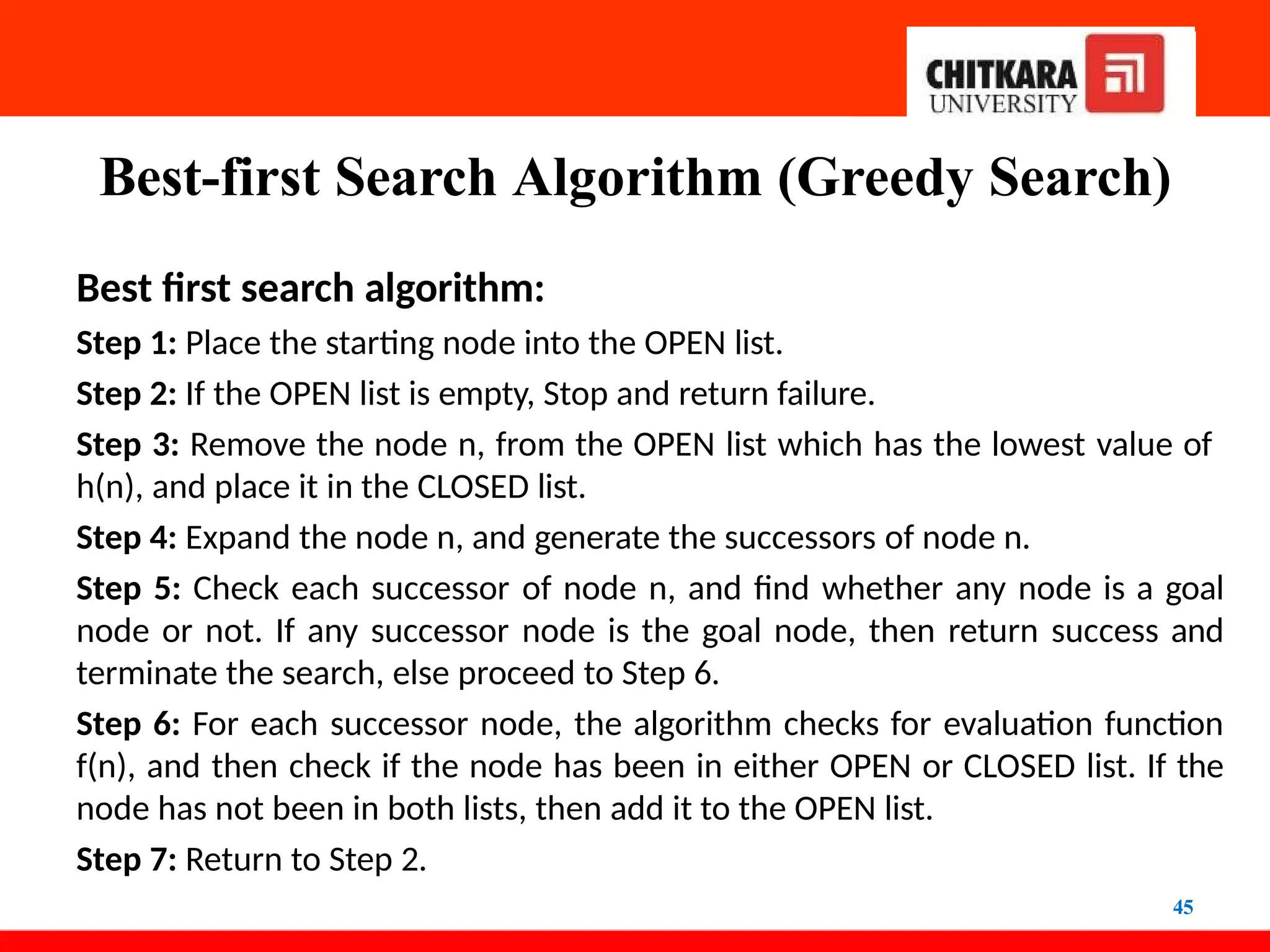 CHITKARA UNIVERSITY

Best-first Search Algorithm (Greedy Search)

Best first search algorithm:

Step 1: Place the starting node into the OPEN list.

Step 2: If the OPEN list is empty, Stop and return failure.

Step 3: Remove the node n, from the OPEN list which has the lowest value of h(n), and place it in the CLOSED list.

Step 4: Expand the node n, and generate the successors of node n.

Step 5: Check each successor of node n, and find whether any node is a goal node or not. If any successor node is the goal node, then return success and terminate the search, else proceed to Step 6.

Step 6: For each successor node, the algorithm checks for evaluation function f(n), and then check if the node has been in either OPEN or CLOSED list. If the node has not been in both lists, then add it to the OPEN list.

Step 7: Return to Step 2.

45